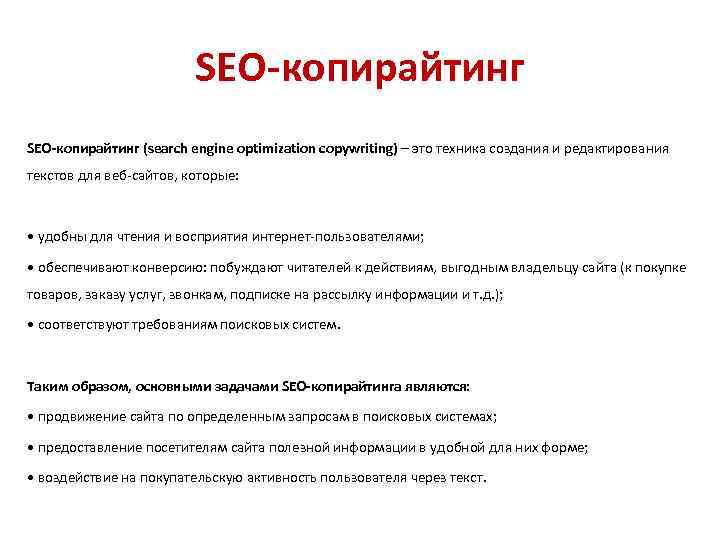 SEO-копирайтинг

SEO-копирайтинг (search engine optimization copywriting) – это техника создания и редактирования текстов для веб-сайтов, которые:

• удобны для чтения и восприятия интернет-пользователями;

• обеспечивают конверсию: побуждают читателей к действиям, выгодным владельцу сайта (к покупке товаров, заказу услуг, звонкам, подписке на рассылку информации и т.д.);

• соответствуют требованиям поисковых систем.

Таким образом, основными задачами SEO-копирайтинга являются:

• продвижение сайта по определенным запросам в поисковых системах;

• предоставление посетителям сайта полезной информации в удобной для них форме;

• воздействие на покупательскую активность пользователя через текст.